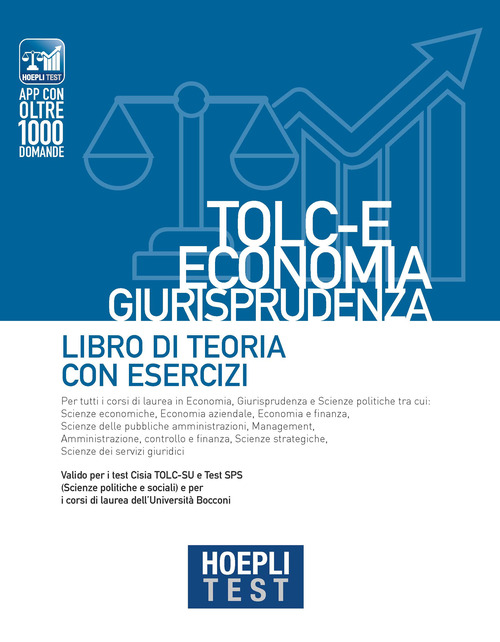 HOEPLI TEST

APP CON OLTRE 1000 DOMANDE

TOLC-E
ECONOMIA
GIURISPRUDENZA

LIBRO DI TEORIA
CON ESERCIZI

Per tutti i corsi di laurea in Economia, Giurisprudenza e Scienze politiche tra cui: Scienze economiche, Economia aziendale, Economia e finanza, Scienze delle pubbliche amministrazioni, Management, Amministrazione, controllo e finanza, Scienze strategiche, Scienze dei servizi giuridici

Valido per i test Cisia TOLC-SU e Test SPS (Scienze politiche e sociali) e per i corsi di laurea dell'Università Bocconi

HOEPLI
TEST